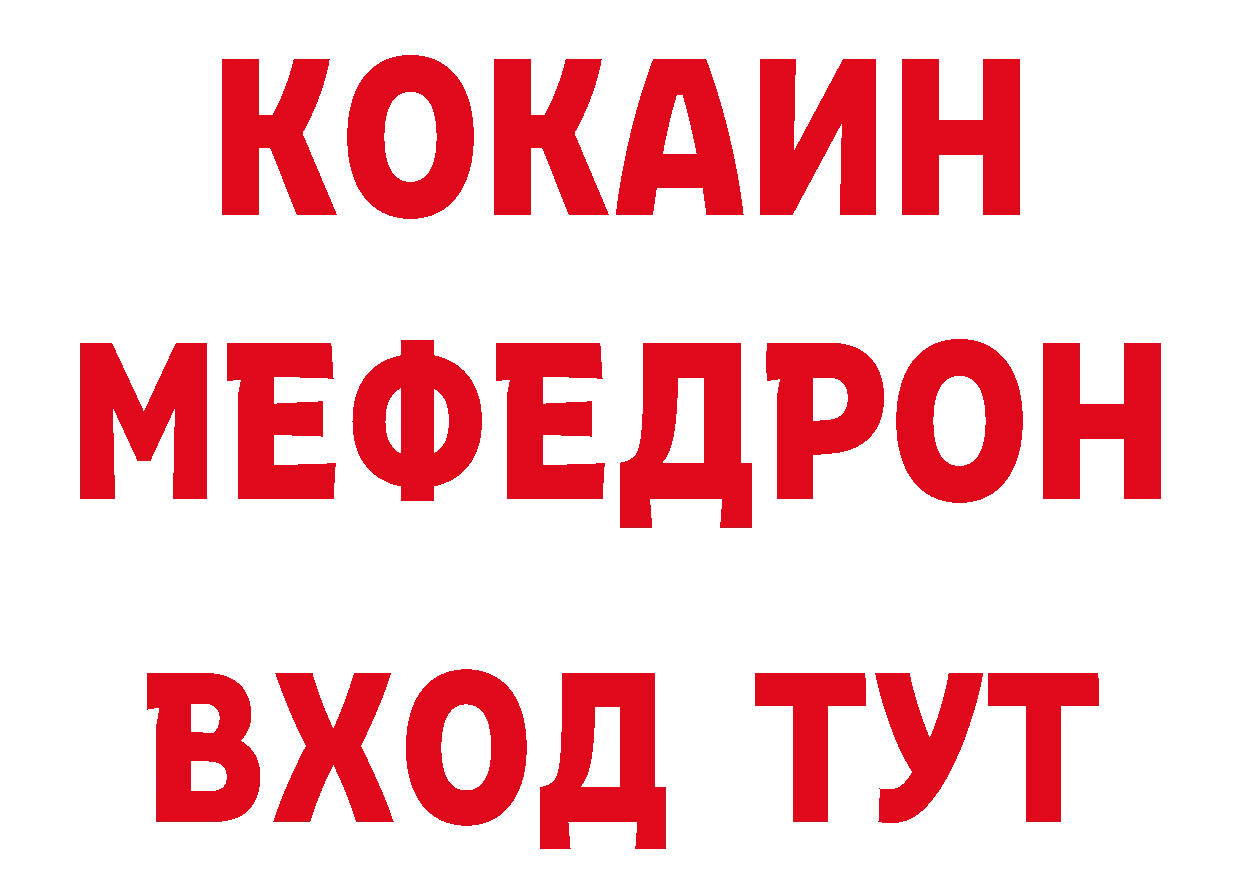 КОКАИН
МЕФЕДРОН
ВХОД ТУТ